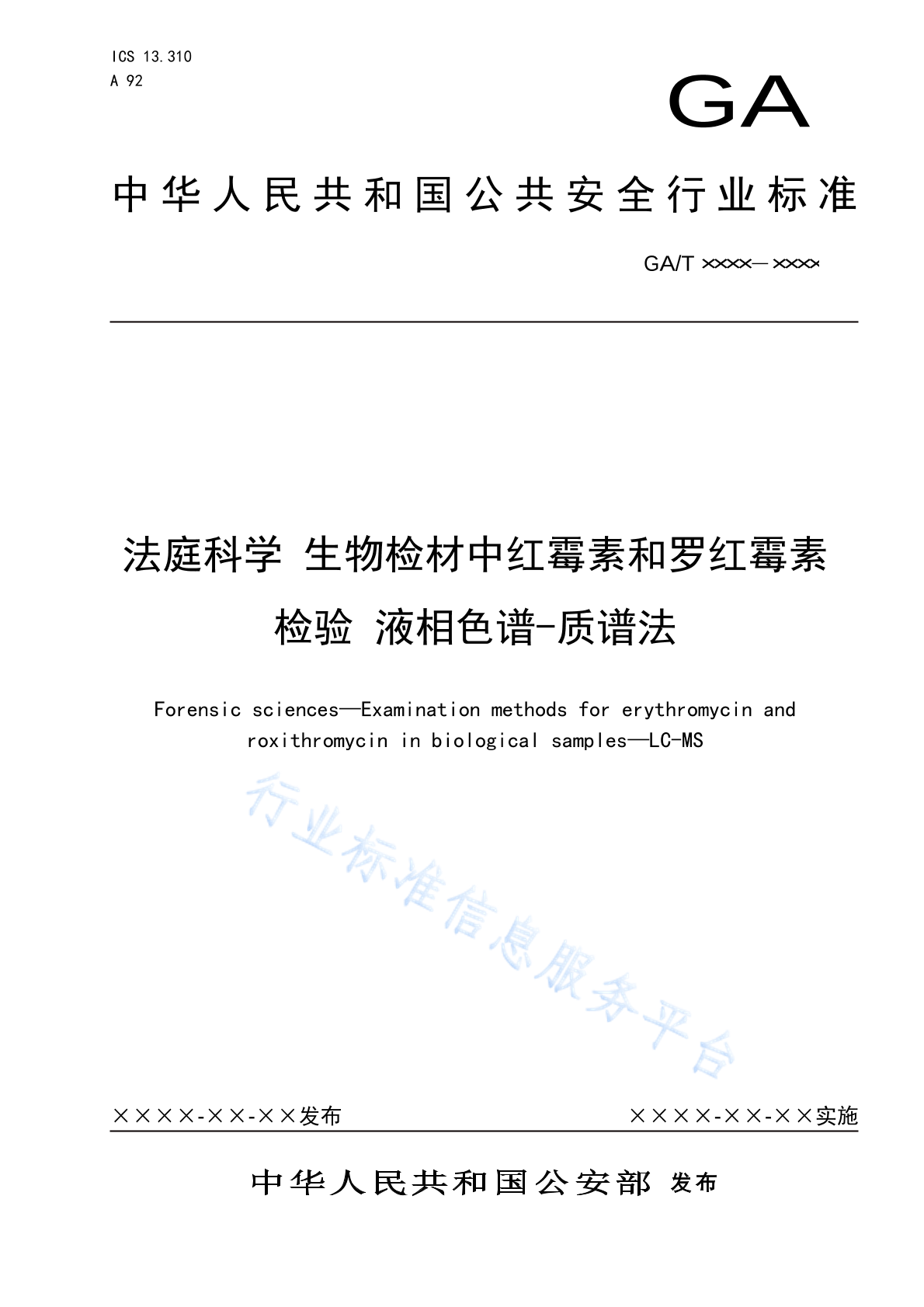 ICS 13.310
A 92

GA

中华人民共和国公共安全行业标准

GA/T ××××—××××

法庭科学 生物检材中红霉素和罗红霉素检验 液相色谱-质谱法

Forensic sciences—Examination methods for erythromycin and roxithromycin in biological samples—LC-MS

行业标准信息服务平台

××××-××-××发布

××××-××-××实施

中华人民共和国公安部 发布